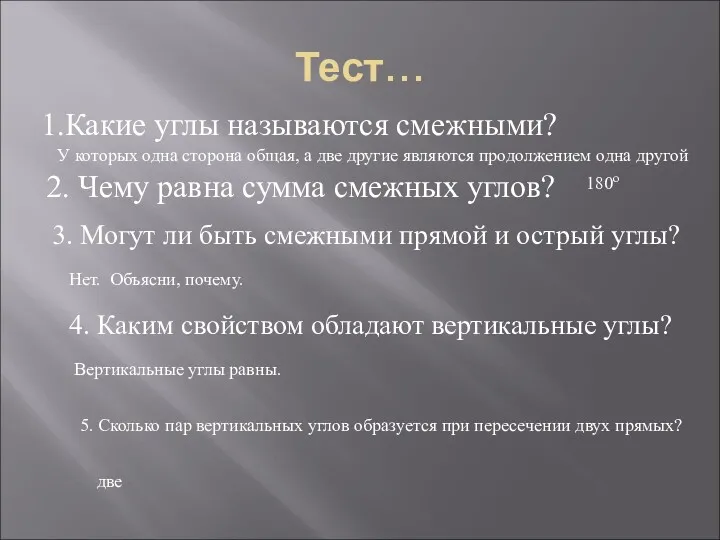 Тест…

1.Какие углы называются смежными?

У которых одна сторона общая, а две другие являются продолжением одна другой

2. Чему равна сумма смежных углов? $180^o$

3. Могут ли быть смежными прямой и острый углы?

Нет. Объясни, почему.

4. Каким свойством обладают вертикальные углы?

Вертикальные углы равны.

5. Сколько пар вертикальных углов образуется при пересечении двух прямых?

две